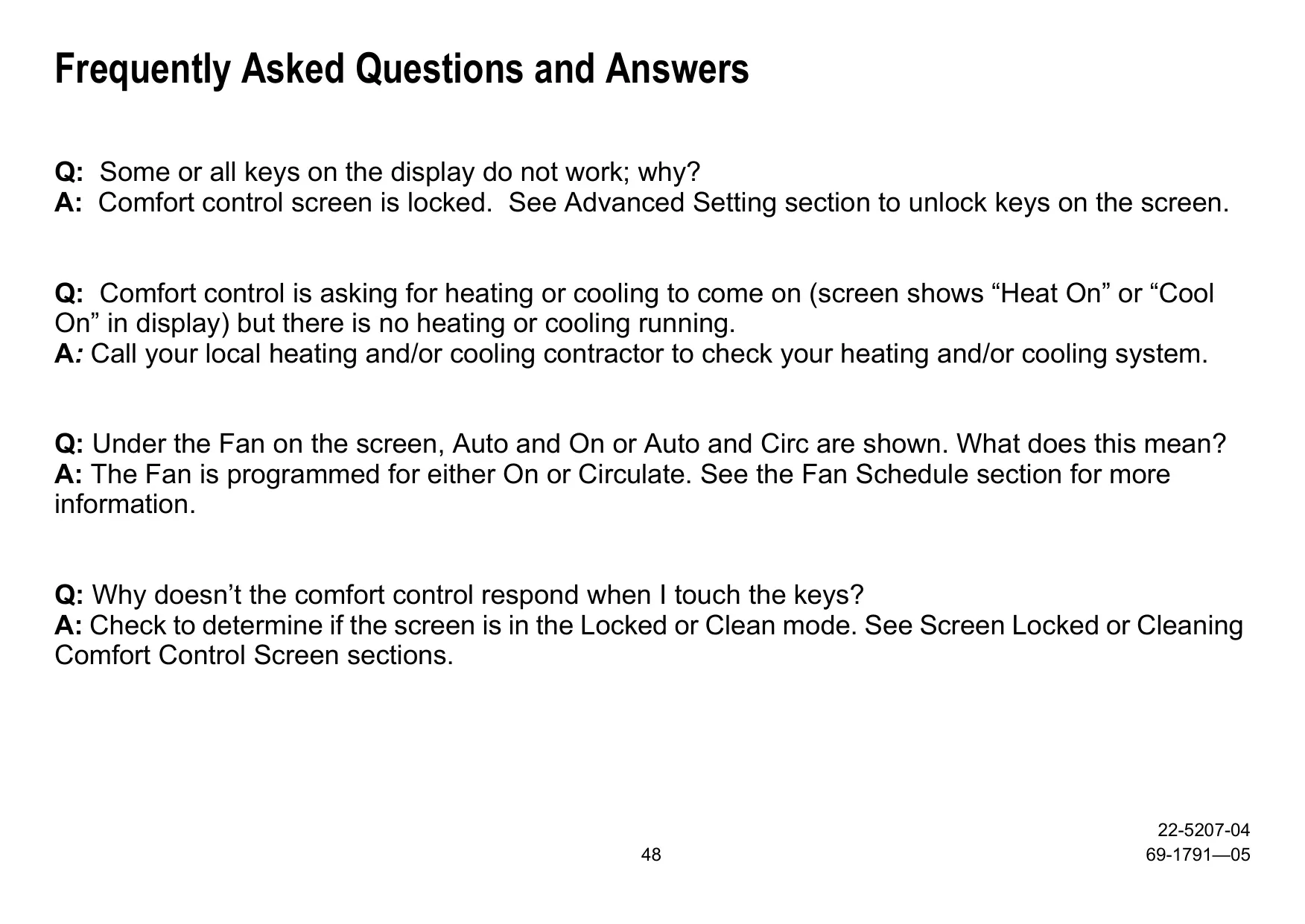 Frequently Asked Questions and Answers

Q: Some or all keys on the display do not work; why?
A: Comfort control screen is locked. See Advanced Setting section to unlock keys on the screen.

Q: Comfort control is asking for heating or cooling to come on (screen shows “Heat On” or “Cool On” in display) but there is no heating or cooling running.
A: Call your local heating and/or cooling contractor to check your heating and/or cooling system.

Q: Under the Fan on the screen, Auto and On or Auto and Circ are shown. What does this mean?
A: The Fan is programmed for either On or Circulate. See the Fan Schedule section for more information.

Q: Why doesn’t the comfort control respond when I touch the keys?
A: Check to determine if the screen is in the Locked or Clean mode. See Screen Locked or Cleaning Comfort Control Screen sections.

22-5207-04
48
69-1791—05